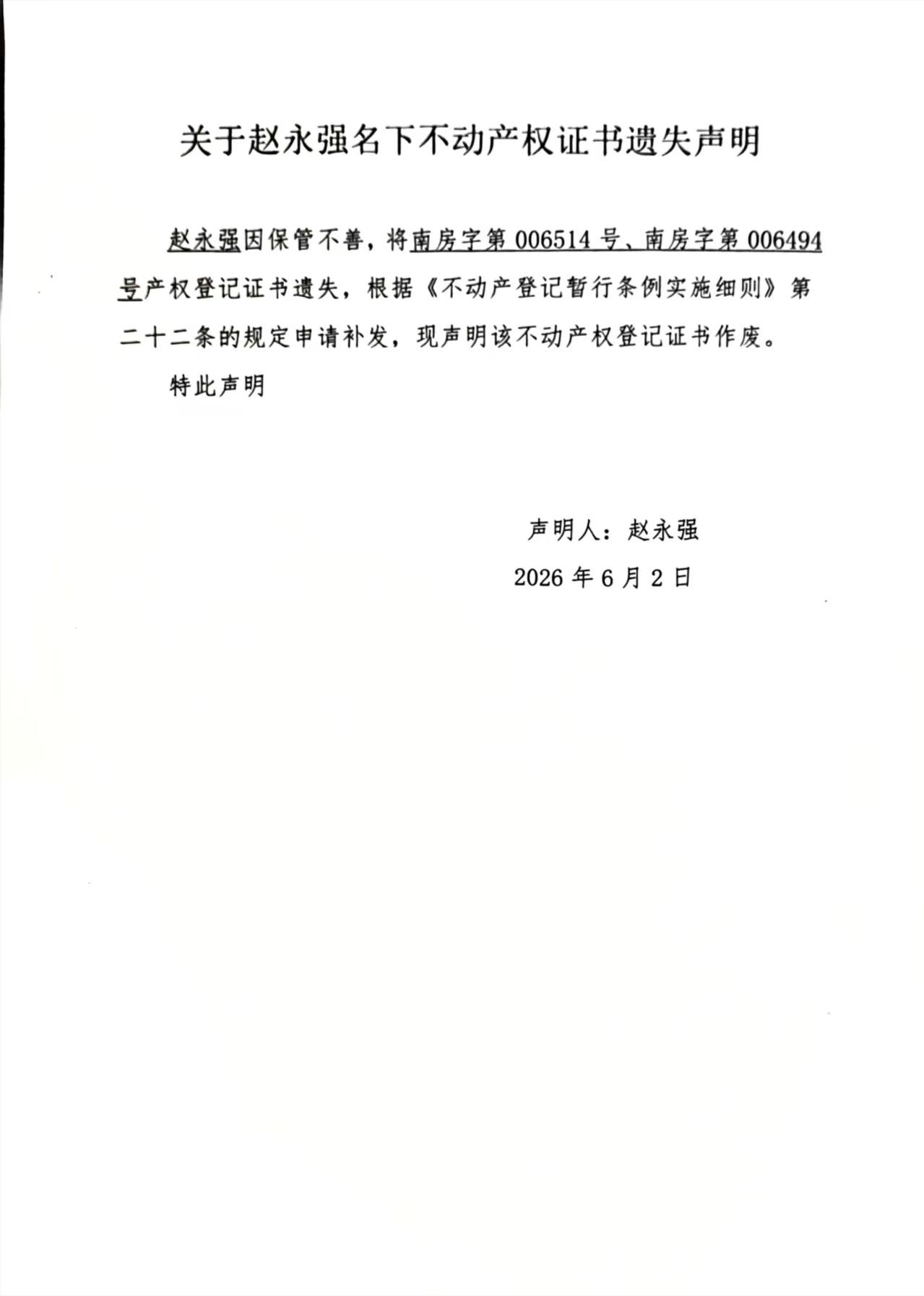 关于赵永强名下不动产权证书遗失声明

赵永强因保管不善，将南房字第 006514 号、南房字第 006494 号产权登记证书遗失，根据《不动产登记暂行条例实施细则》第二十二条的规定申请补发，现声明该不动产权登记证书作废。

特此声明

声明人：赵永强

2026 年 6 月 2 日